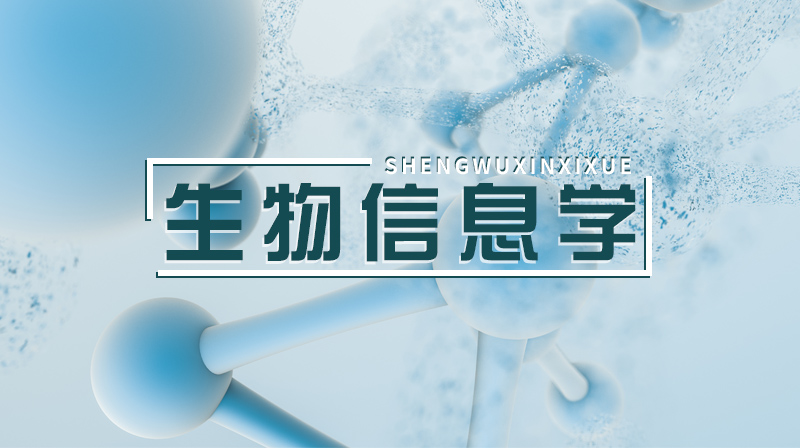 SHENGWUXINXIXUE
生物信息学